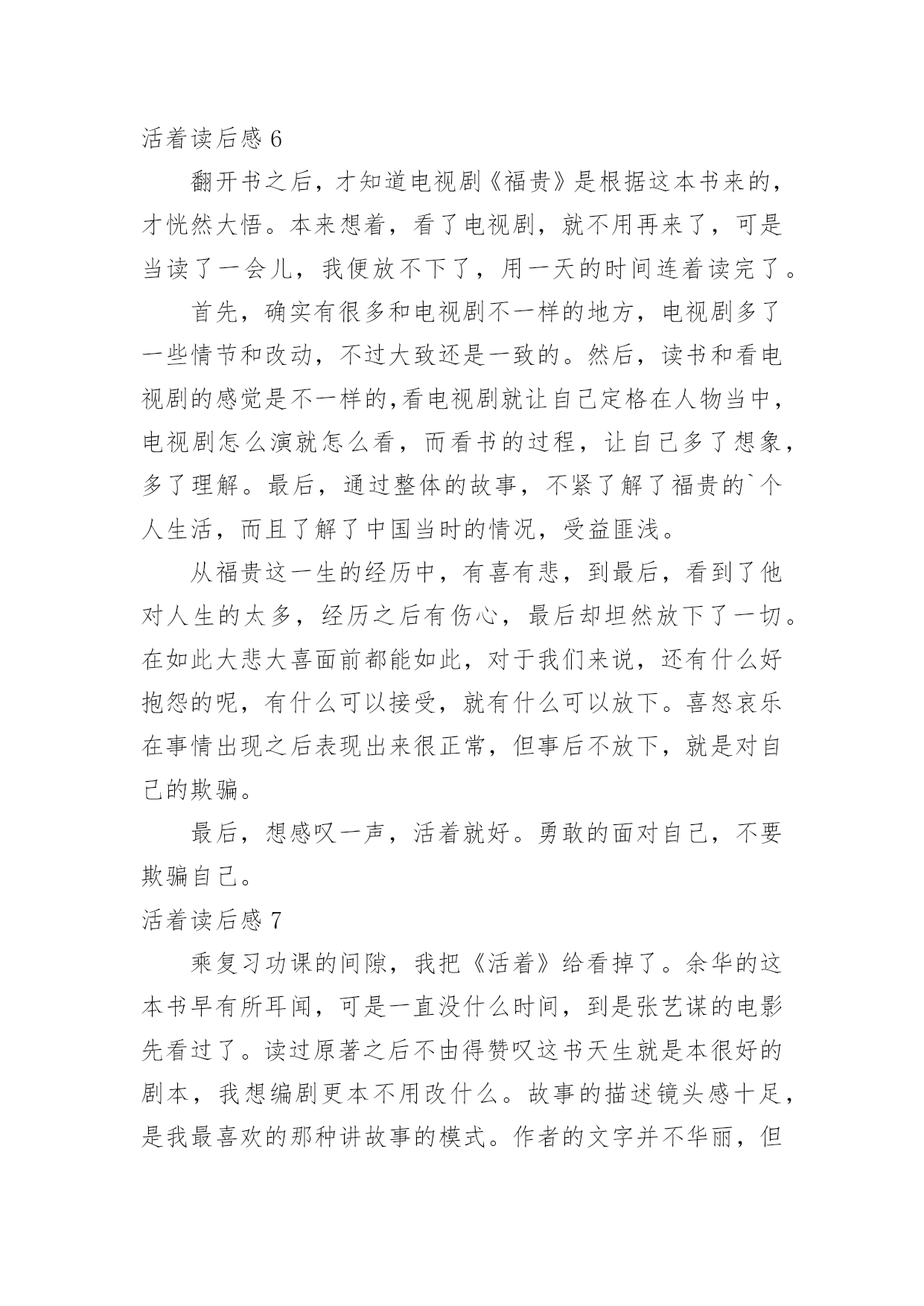 活着读后感 6

翻开书之后，才知道电视剧《福贵》是根据这本书来的，才恍然大悟。本来想着，看了电视剧，就不用再来了，可是当读了一会儿，我便放不下了，用一天的时间连着读完了。

首先，确实有很多和电视剧不一样的地方，电视剧多了一些情节和改动，不过大致还是一致的。然后，读书和看电视剧的感觉是不一样的,看电视剧就让自己定格在人物当中，电视剧怎么演就怎么看，而看书的过程，让自己多了想象，多了理解。最后，通过整体的故事，不紧了解了福贵的`个人生活，而且了解了中国当时的情况，受益匪浅。

从福贵这一生的经历中，有喜有悲，到最后，看到了他对人生的太多，经历之后有伤心，最后却坦然放下了一切。在如此大悲大喜面前都能如此，对于我们来说，还有什么好抱怨的呢，有什么可以接受，就有什么可以放下。喜怒哀乐在事情出现之后表现出来很正常，但事后不放下，就是对自己的欺骗。

最后，想感叹一声，活着就好。勇敢的面对自己，不要欺骗自己。

活着读后感 7

乘复习功课的间隙，我把《活着》给看掉了。余华的这本书早有所耳闻，可是一直没什么时间，到是张艺谋的电影先看过了。读过原著之后不由得赞叹这书天生就是本很好的剧本，我想编剧更本不用改什么。故事的描述镜头感十足，是我最喜欢的那种讲故事的模式。作者的文字并不华丽，但